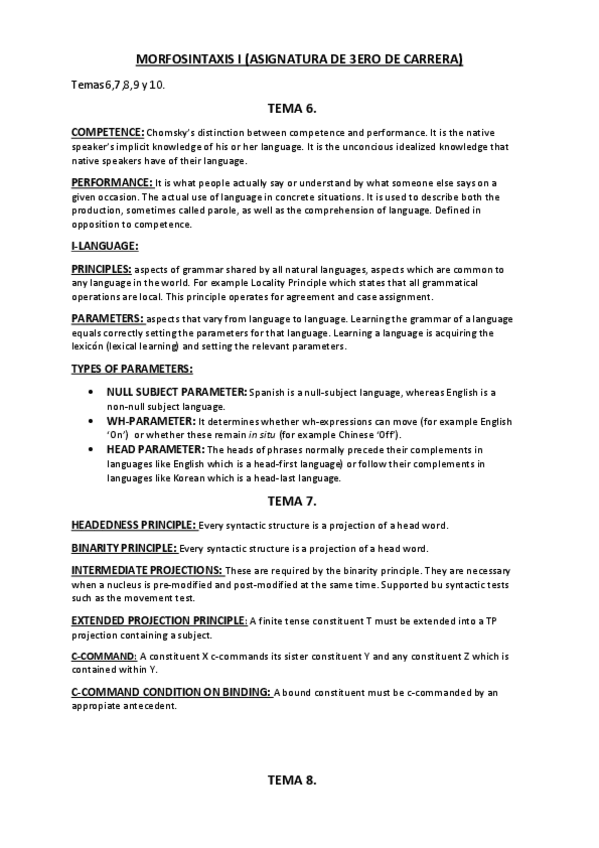 MORFOSINTAXIS I (ASIGNATURA DE 3ERO DE CARRERA)

Temas 6,7,8,9 y 10.

TEMA 6.

COMPETENCE: Chomsky's distinction between competence and performance. It is the native speaker's implicit knowledge of his or her language. It is the unconcious idealized knowledge that native speakers have of their language.

PERFORMANCE: It is what people actually say or understand by what someone else says on a given occasion. The actual use of language in concrete situations. It is used to describe both the production, sometimes called parole, as well as the comprehension of language. Defined in opposition to competence.

I-LANGUAGE:

PRINCIPLES: aspects of grammar shared by all natural languages, aspects which are common to any language in the world. For example Locality Principle which states that all grammatical operations are local. This principle operates for agreement and case assignment.

PARAMETERS: aspects that vary from language to language. Learning the grammar of a language equals correctly setting the parameters for that language. Learning a language is acquiring the lexicón (lexical learning) and setting the relevant parameters.

TYPES OF PARAMETERS:

• NULL SUBJECT PARAMETER: Spanish is a null-subject language, whereas English is a non-null subject language.
• WH-PARAMETER: It determines whether wh-expressions can move (for example English 'On') or whether these remain in situ (for example Chinese 'Off').
• HEAD PARAMETER: The heads of phrases normally precede their complements in languages like English which is a head-first language) or follow their complements in languages like Korean which is a head-last language.

TEMA 7.

HEADEDNESS PRINCIPLE: Every syntactic structure is a projection of a head word.

BINARITY PRINCIPLE: Every syntactic structure is a projection of a head word.

INTERMEDIATE PROJECTIONS: These are required by the binarity principle. They are necessary when a nucleus is pre-modified and post-modified at the same time. Supported bu syntactic tests such as the movement test.

EXTENDED PROJECTION PRINCIPLE: A finite tense constituent T must be extended into a TP projection containing a subject.

C-COMMAND: A constituent X c-commands its sister constituent Y and any constituent Z which is contained within Y.

C-COMMAND CONDITION ON BINDING: A bound constituent must be c-commanded by an appropiate antecedent.

TEMA 8.